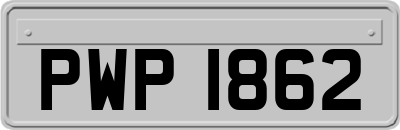 PWP 1862